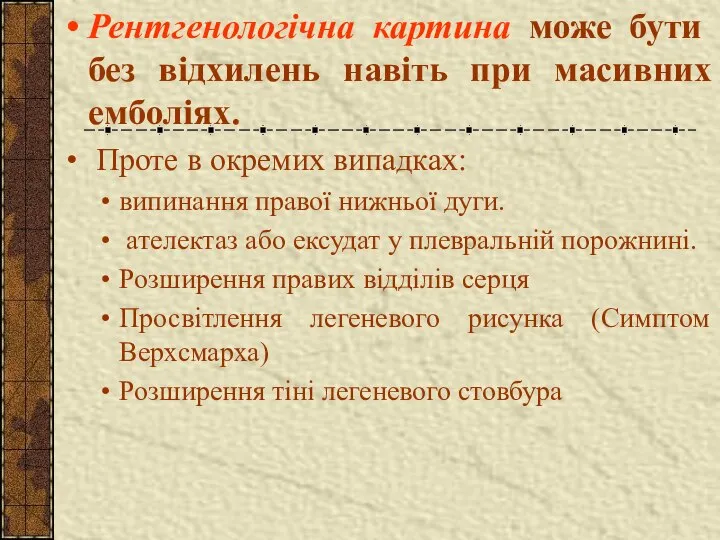 • Рентгенологічна картина може бути без відхилень навіть при масивних емболіях.

• Проте в окремих випадках:
• випинання правої нижньої дуги.
• ателектаз або ексудат у плевральній порожнині.
• Розширення правих відділів серця
• Просвітлення легеневого рисунка (Симптом Верхсмарха)
• Розширення тіні легеневого стовбура